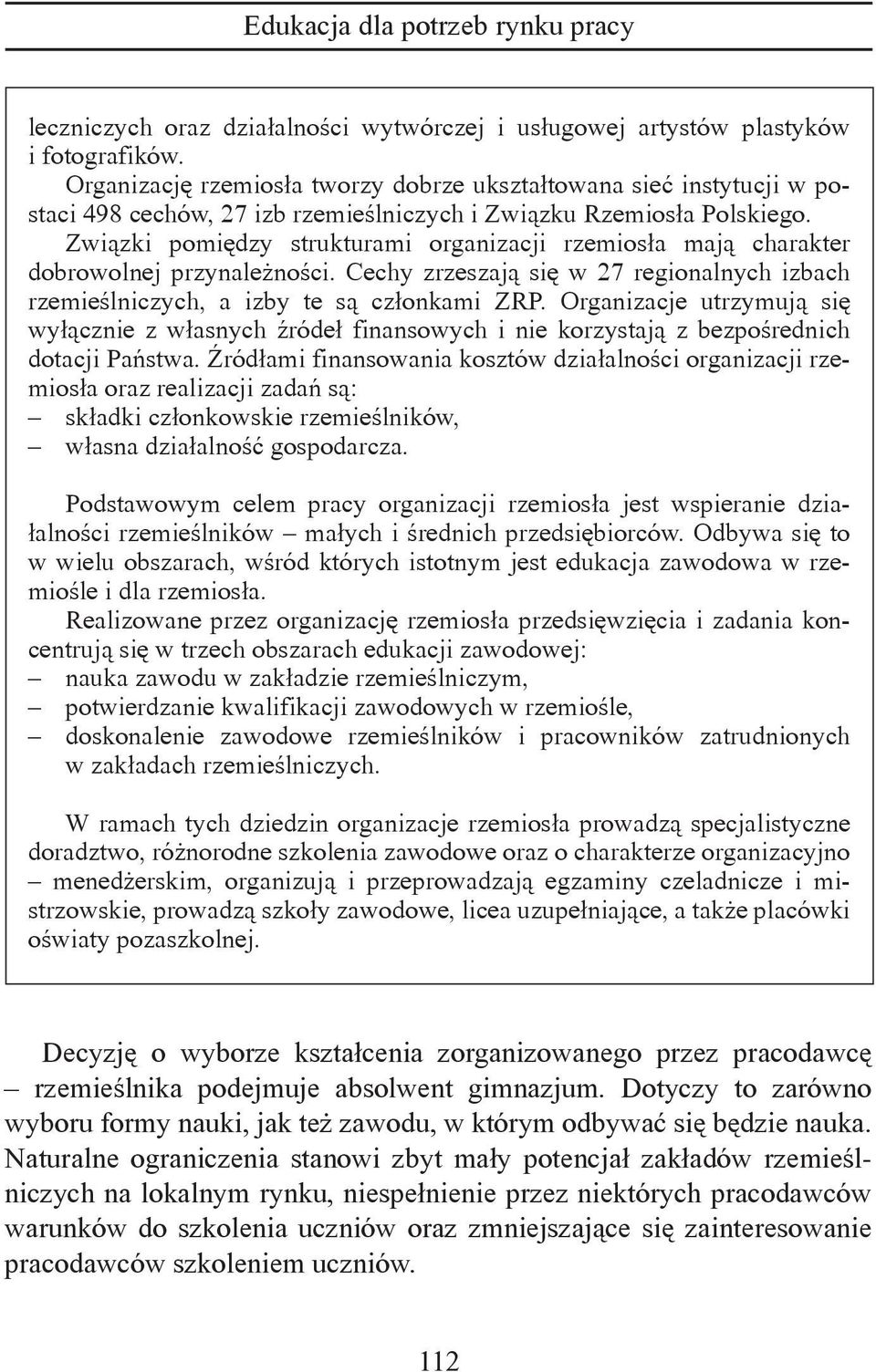 Edukacja dla potrzeb rynku pracy

leczniczych oraz działalności wytwórczej i usługowej artystów plastyków i fotografików.

Organizację rzemiosła tworzy dobrze ukształtowana sieć instytucji w postaci 498 cechów, 27 izb rzemieślniczych i Związku Rzemiosła Polskiego. Związki pomiędzy strukturami organizacji rzemiosła mają charakter dobrowolnej przynależności. Cechy zrzeszają się w 27 regionalnych izbach rzemieślniczych, a izby te są członkami ZRP. Organizacje utrzymują się wyłącznie z własnych źródeł finansowych i nie korzystają z bezpośrednich dotacji Państwa. Źródłami finansowania kosztów działalności organizacji rzemiosła oraz realizacji zadań są:
– składki członkowskie rzemieślników,
– własna działalność gospodarcza.

Podstawowym celem pracy organizacji rzemiosła jest wspieranie działalności rzemieślników – małych i średnich przedsiębiorców. Odbywa się to w wielu obszarach, wśród których istotnym jest edukacja zawodowa w rzemiośle i dla rzemiosła.

Realizowane przez organizację rzemiosła przedsięwzięcia i zadania koncentrują się w trzech obszarach edukacji zawodowej:
– nauka zawodu w zakładzie rzemieślniczym,
– potwierdzanie kwalifikacji zawodowych w rzemiośle,
– doskonalenie zawodowe rzemieślników i pracowników zatrudnionych w zakładach rzemieślniczych.

W ramach tych dziedzin organizacje rzemiosła prowadzą specjalistyczne doradztwo, różnorodne szkolenia zawodowe oraz o charakterze organizacyjno – menedżerskim, organizują i przeprowadzają egzaminy czeladnicze i mistrzowskie, prowadzą szkoły zawodowe, licea uzupełniające, a także placówki oświaty pozaszkolnej.

Decyzję o wyborze kształcenia zorganizowanego przez pracodawcę – rzemieślnika podejmuje absolwent gimnazjum. Dotyczy to zarówno wyboru formy nauki, jak też zawodu, w którym odbywać się będzie nauka. Naturalne ograniczenia stanowi zbyt mały potencjał zakładów rzemieślniczych na lokalnym rynku, niespełnienie przez niektórych pracodawców warunków do szkolenia uczniów oraz zmniejszające się zainteresowanie pracodawców szkoleniem uczniów.

112